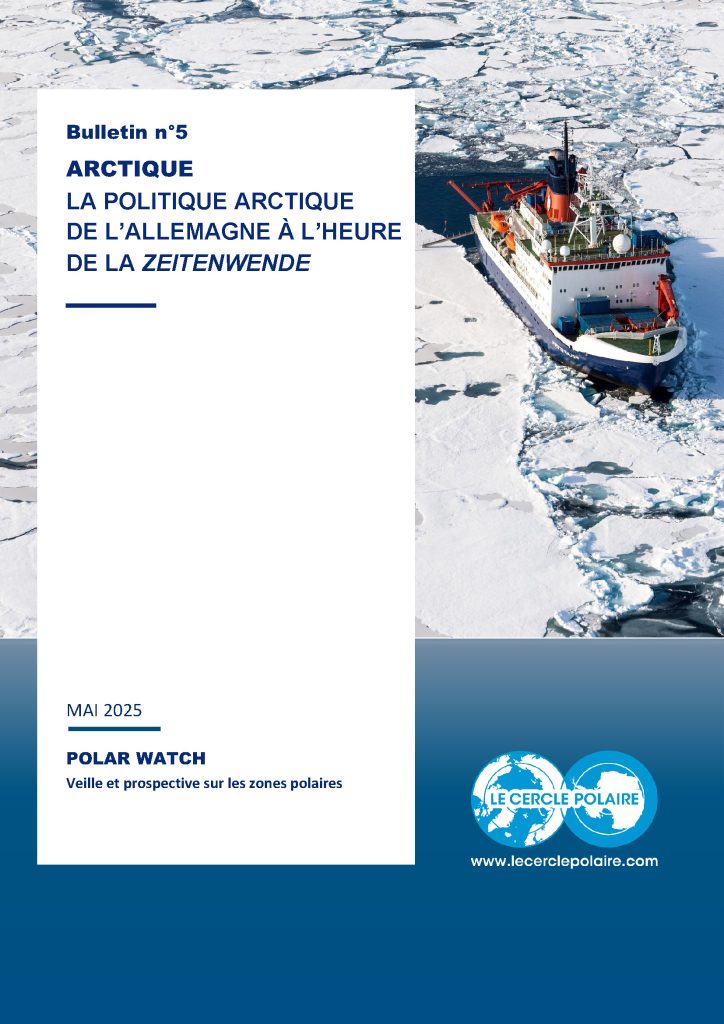 Bulletin n°5

ARCTIQUE

LA POLITIQUE ARCTIQUE DE L'ALLEMAGNE À L'HEURE DE LA ZEITENWENDE

MAI 2025

POLAR WATCH

Veille et prospective sur les zones polaires

LE CERCLE POLAIRE

www.lecerclepolaire.com